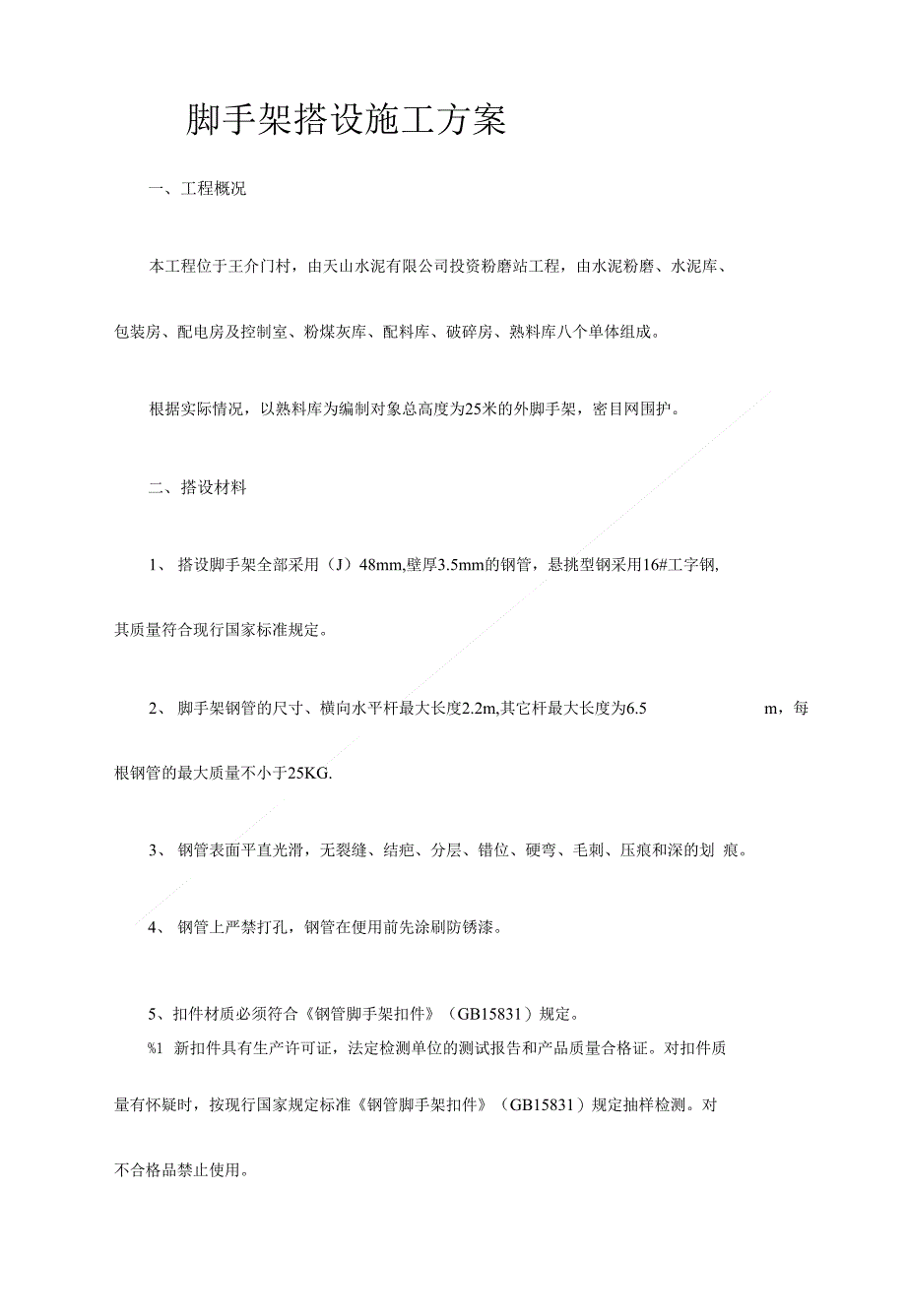 脚手架搭设施工方案

一、工程概况

本工程位于王介门村，由天山水泥有限公司投资粉磨站工程，由水泥粉磨、水泥库、包装房、配电房及控制室、粉煤灰库、配料库、破碎房、熟料库八个单体组成。

根据实际情况，以熟料库为编制对象总高度为25米的外脚手架，密目网围护。

二、搭设材料

1、 搭设脚手架全部采用（J）48mm,壁厚3.5mm的钢管，悬挑型钢采用16#工字钢,其质量符合现行国家标准规定。

2、 脚手架钢管的尺寸、横向水平杆最大长度2.2m,其它杆最大长度为6.5 m，每根钢管的最大质量不小于25KG.

3、 钢管表面平直光滑，无裂缝、结疤、分层、错位、硬弯、毛刺、压痕和深的划 痕。

4、 钢管上严禁打孔，钢管在使用前先涂刷防锈漆。

5、扣件材质必须符合《钢管脚手架扣件》（GB15831）规定。
%1 新扣件具有生产许可证，法定检测单位的测试报告和产品质量合格证。对扣件质量有怀疑时，按现行国家规定标准《钢管脚手架扣件》（GB15831）规定抽样检测。对不合格品禁止使用。